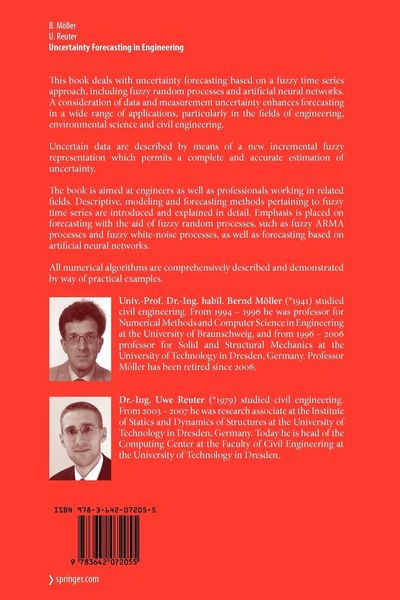 B. Möller
U. Reuter
Uncertainty Forecasting in Engineering

This book deals with uncertainty forecasting based on a fuzzy time series approach, including fuzzy random processes and artificial neural networks. A consideration of data and measurement uncertainty enhances forecasting in a wide range of applications, particularly in the fields of engineering, environmental science and civil engineering.

Uncertain data are described by means of a new incremental fuzzy representation which permits a complete and accurate estimation of uncertainty.

The book is aimed at engineers as well as professionals working in related fields. Descriptive, modeling and forecasting methods pertaining to fuzzy time series are introduced and explained in detail. Emphasis is placed on forecasting with the aid of fuzzy random processes, such as fuzzy ARMA processes and fuzzy white-noise processes, as well as forecasting based on artificial neural networks.

All numerical algorithms are comprehensively described and demonstrated by way of practical examples.

Univ.-Prof. Dr.-Ing. habil. Bernd Möller (*1941) studied civil engineering. From 1994 – 1996 he was professor for Numerical Methods and Computer Science in Engineering at the University of Braunschweig, and from 1996 – 2006 professor for Solid and Structural Mechanics at the University of Technology in Dresden, Germany. Professor Möller has been retired since 2006.

Dr.-Ing. Uwe Reuter (*1979) studied civil engineering. From 2003 – 2007 he was research associate at the Institute of Statics and Dynamics of Structures at the University of Technology in Dresden, Germany. Today he is head of the Computing Center at the Faculty of Civil Engineering at the University of Technology in Dresden.

ISBN 978-3-642-07205-5

9 783642 072055

springer.com